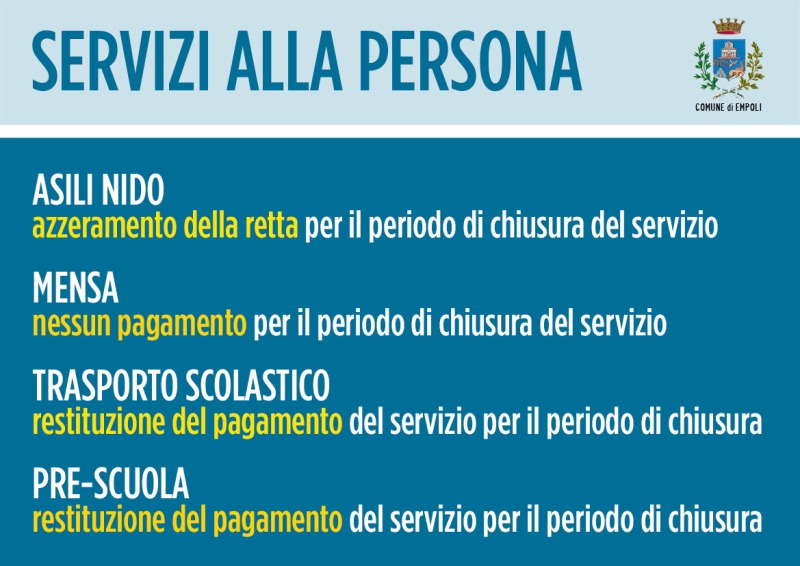 SERVIZI ALLA PERSONA

COMUNE di EMPOLI

ASILI NIDO
azzeramento della retta per il periodo di chiusura del servizio

MENSA
nessun pagamento per il periodo di chiusura del servizio

TRASPORTO SCOLASTICO
restituzione del pagamento del servizio per il periodo di chiusura

PRE-SCUOLA
restituzione del pagamento del servizio per il periodo di chiusura